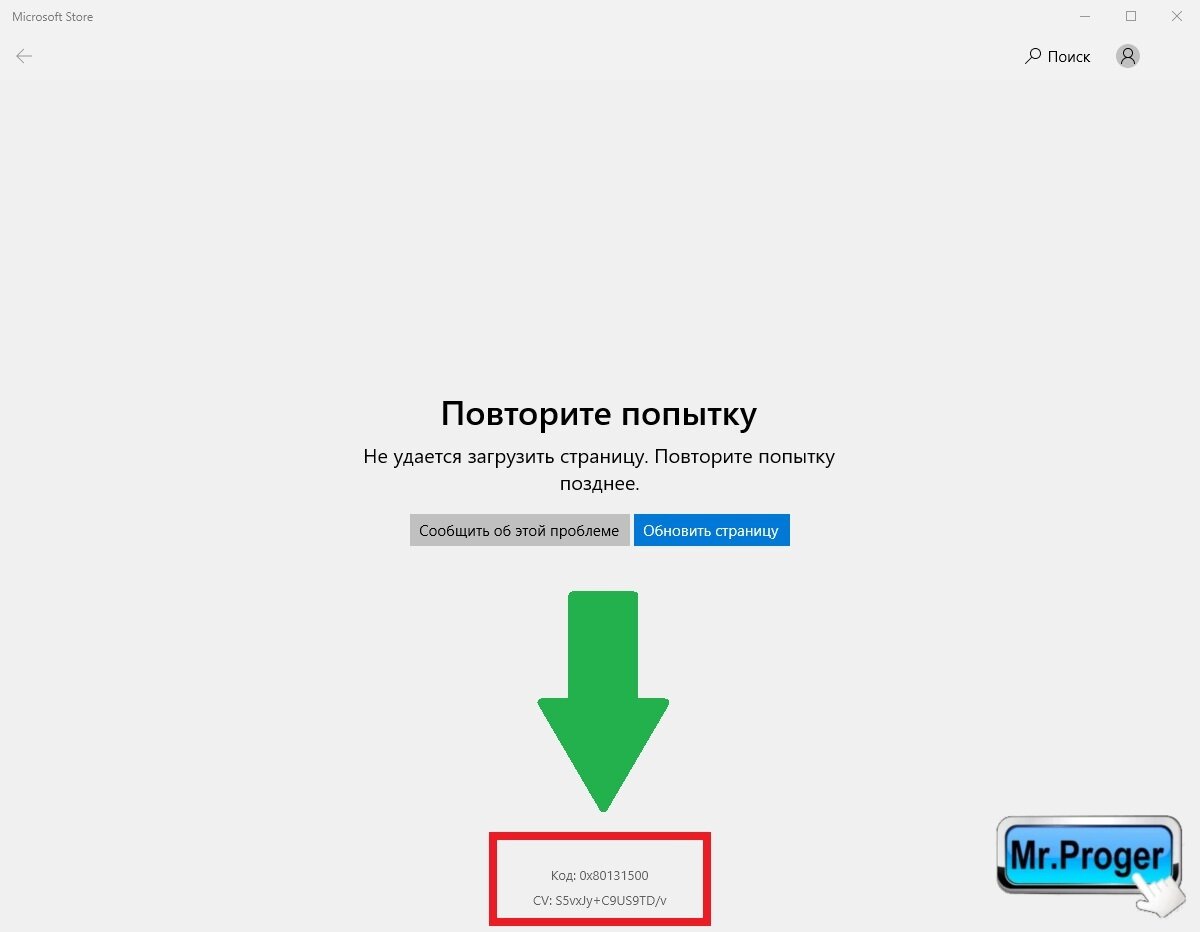 Microsoft Store

Поиск

Повторите попытку

Не удается загрузить страницу. Повторите попытку позднее.

Сообщить об этой проблеме

Обновить страницу

Код: 0x80131500

CV: S5vxJy+C9US9TD/v

Mr.Proger